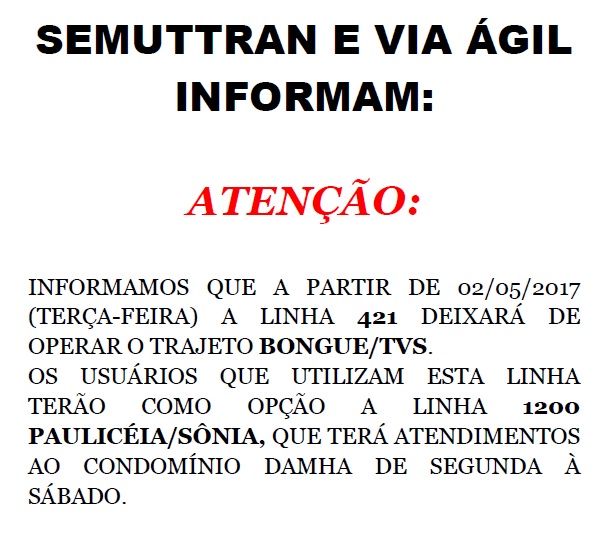 SEMUTTRAN E VIA ÁGIL INFORMAM:

ATENÇÃO:

INFORMAMOS QUE A PARTIR DE 02/05/2017 (TERÇA-FEIRA) A LINHA 421 DEIXARÁ DE OPERAR O TRAJETO BONGUE/TVS.
OS USUÁRIOS QUE UTILIZAM ESTA LINHA TERÃO COMO OPÇÃO A LINHA 1200 PAULICÉIA/SÔNIA, QUE TERÁ ATENDIMENTOS AO CONDOMÍNIO DAMHA DE SEGUNDA À SÁBADO.